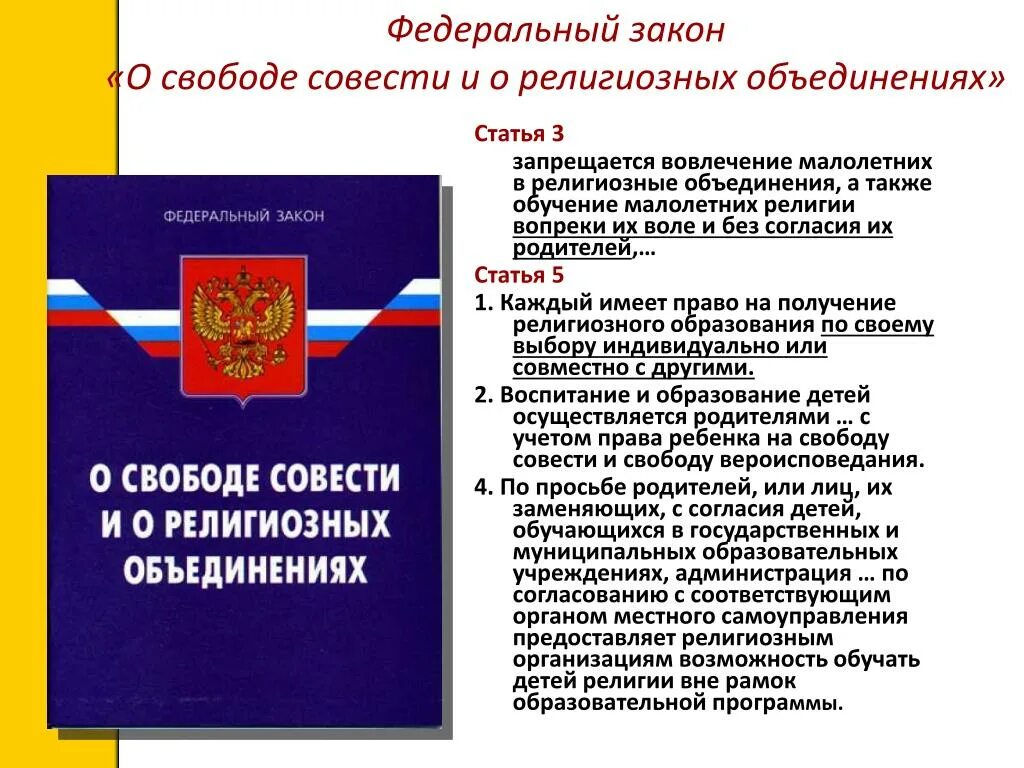 Федеральный закон
«О свободе совести и о религиозных объединениях»

ФЕДЕРАЛЬНЫЙ ЗАКОН

О СВОБОДЕ СОВЕСТИ И О РЕЛИГИОЗНЫХ ОБЪЕДИНЕНИЯХ

Статья 3

запрещается вовлечение малолетних в религиозные объединения, а также обучение малолетних религии вопреки их воле и без согласия их родителей,…

Статья 5

1. Каждый имеет право на получение религиозного образования по своему выбору индивидуально или совместно с другими.

2. Воспитание и образование детей осуществляется родителями … с учетом права ребенка на свободу совести и свободу вероисповедания.

4. По просьбе родителей, или лиц, их заменяющих, с согласия детей, обучающихся в государственных и муниципальных образовательных учреждениях, администрация … по согласованию с соответствующим органом местного самоуправления предоставляет религиозным организациям возможность обучать детей религии вне рамок образовательной программы.